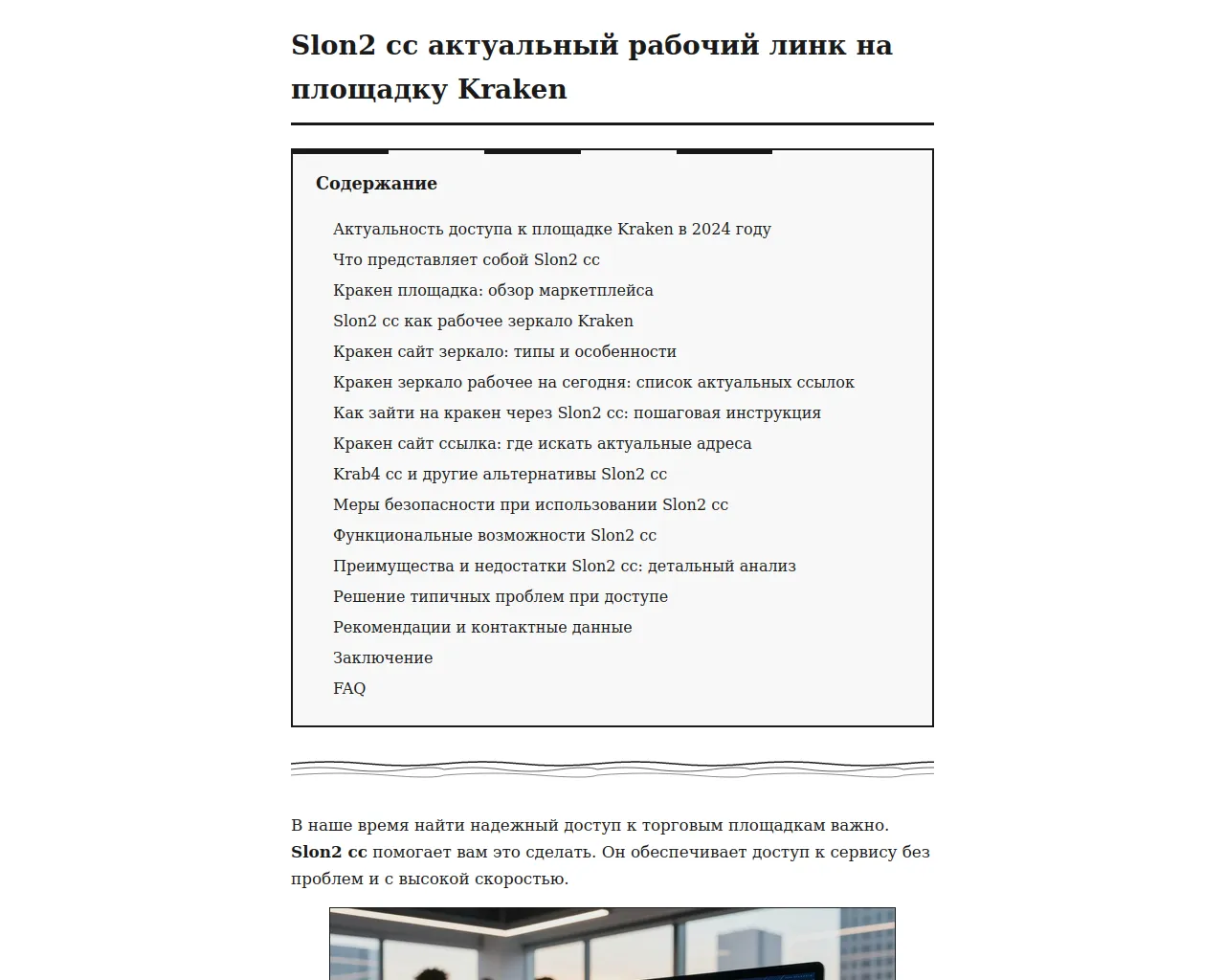 Slon2 cc актуальный рабочий линк на площадку Kraken

Содержание

Актуальность доступа к площадке Kraken в 2024 году
Что представляет собой Slon2 cc
Кракен площадка: обзор маркетплейса
Slon2 cc как рабочее зеркало Kraken
Кракен сайт зеркало: типы и особенности
Кракен зеркало рабочее на сегодня: список актуальных ссылок
Как зайти на кракен через Slon2 cc: пошаговая инструкция
Кракен сайт ссылка: где искать актуальные адреса
Krab4 cc и другие альтернативы Slon2 cc
Меры безопасности при использовании Slon2 cc
Функциональные возможности Slon2 cc
Преимущества и недостатки Slon2 cc: детальный анализ
Решение типичных проблем при доступе
Рекомендации и контактные данные
Заключение
FAQ

В наше время найти надежный доступ к торговым площадкам важно. **Slon2 cc** помогает вам это сделать. Он обеспечивает доступ к сервису без проблем и с высокой скоростью.